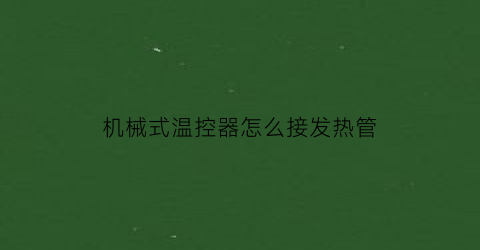 机械式温控器怎么接发热管